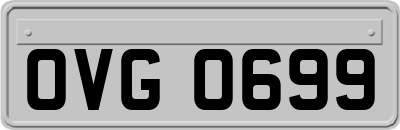 OVG 0699